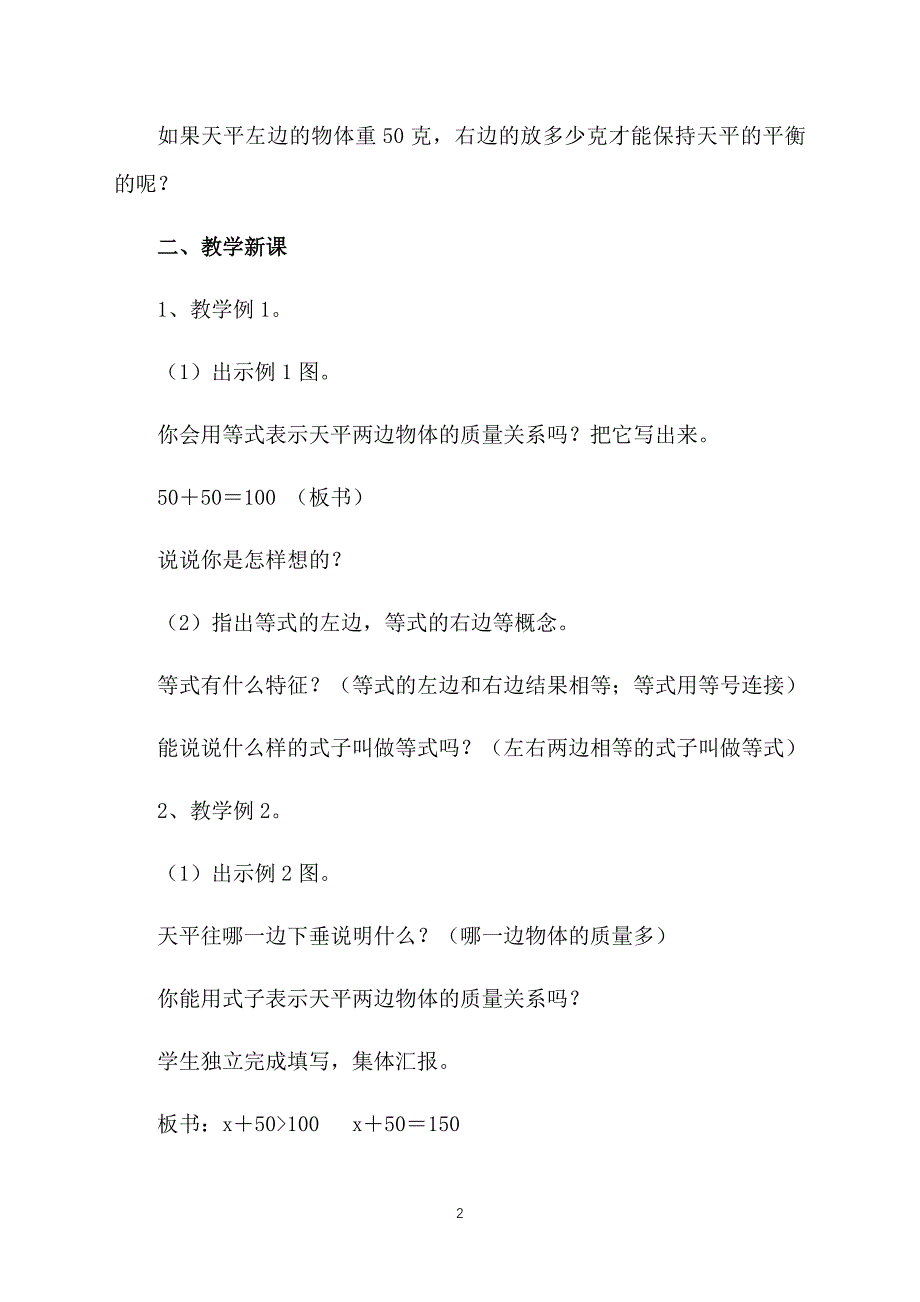 如果天平左边的物体重 50 克，右边的放多少克才能保持天平的平衡的呢？

二、教学新课

1、教学例 1。

（1）出示例 1 图。

你会用等式表示天平两边物体的质量关系吗？把它写出来。

$50+50=100$ （板书）

说说你是怎样想的？

（2）指出等式的左边，等式的右边等概念。

等式有什么特征？（等式的左边和右边结果相等；等式用等号连接）

能说说什么样的式子叫做等式吗？（左右两边相等的式子叫做等式）

2、教学例 2。

（1）出示例 2 图。

天平往哪一边下垂说明什么？（哪一边物体的质量多）

你能用式子表示天平两边物体的质量关系吗？

学生独立完成填写，集体汇报。

板书：$x+50>100$ $x+50=150$

2